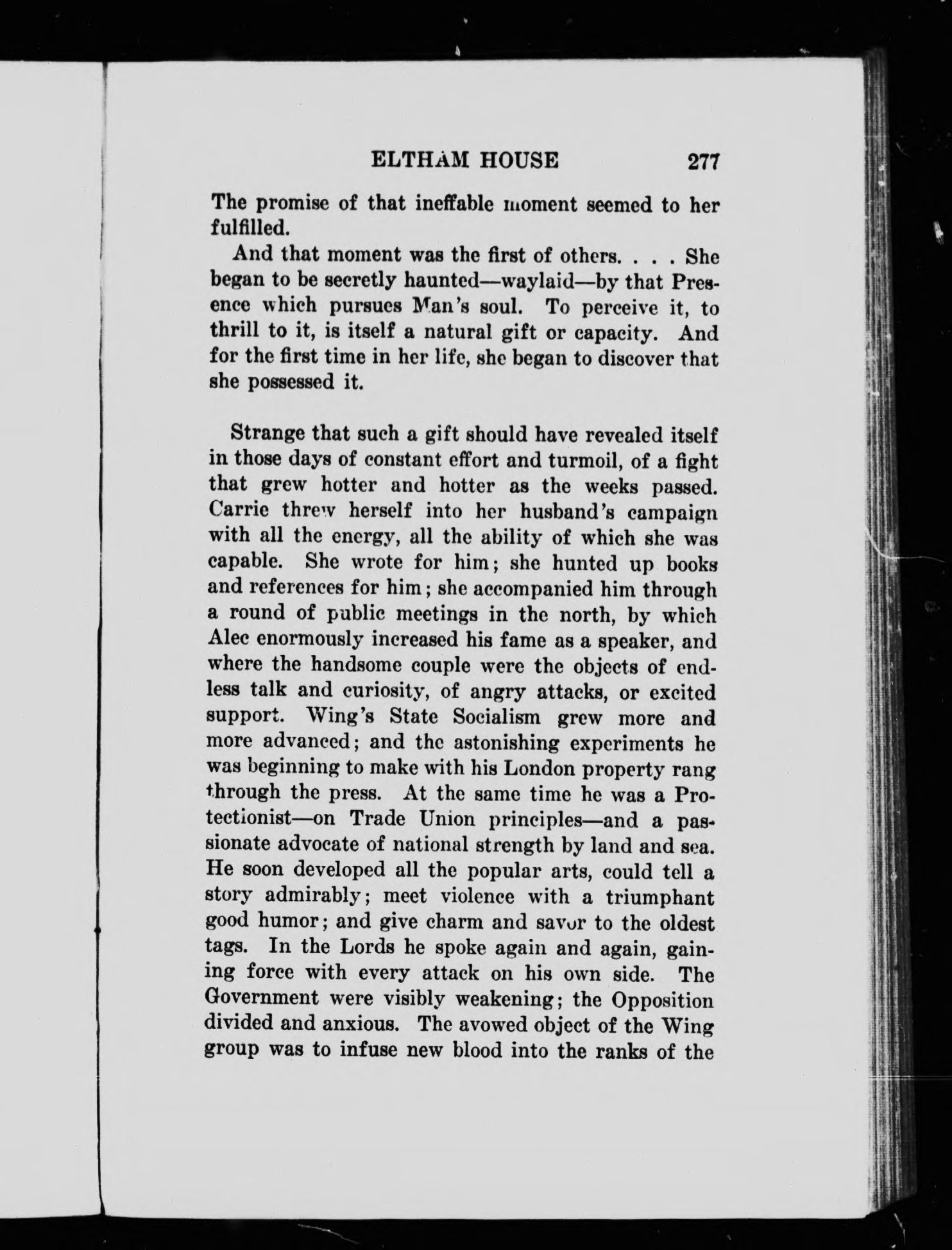 ELTHAM HOUSE 277

The promise of that ineffable moment seemed to her fulfilled.

And that moment was the first of others. . . . She began to be secretly haunted—waylaid—by that Presence which pursues Man's soul. To perceive it, to thrill to it, is itself a natural gift or capacity. And for the first time in her life, she began to discover that she possessed it.

Strange that such a gift should have revealed itself in those days of constant effort and turmoil, of a fight that grew hotter and hotter as the weeks passed. Carrie threw herself into her husband's campaign with all the energy, all the ability of which she was capable. She wrote for him; she hunted up books and references for him; she accompanied him through a round of public meetings in the north, by which Alec enormously increased his fame as a speaker, and where the handsome couple were the objects of endless talk and curiosity, of angry attacks, or excited support. Wing's State Socialism grew more and more advanced; and the astonishing experiments he was beginning to make with his London property rang through the press. At the same time he was a Protectionist—on Trade Union principles—and a passionate advocate of national strength by land and sea. He soon developed all the popular arts, could tell a story admirably; meet violence with a triumphant good humor; and give charm and savor to the oldest tags. In the Lords he spoke again and again, gaining force with every attack on his own side. The Government were visibly weakening; the Opposition divided and anxious. The avowed object of the Wing group was to infuse new blood into the ranks of the